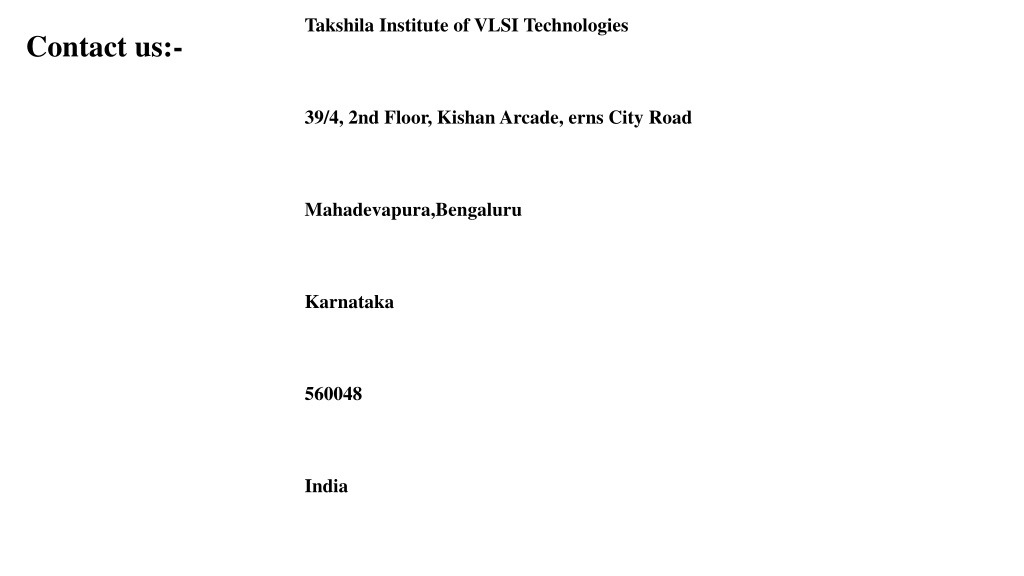 Contact us:-

Takshila Institute of VLSI Technologies

39/4, 2nd Floor, Kishan Arcade, erns City Road

Mahadevapura,Bengaluru

Karnataka

560048

India